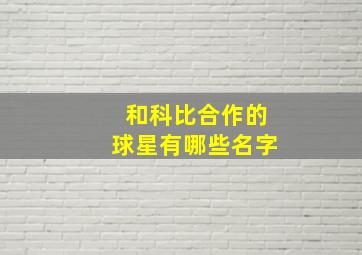 和科比合作的
球星有哪些名字